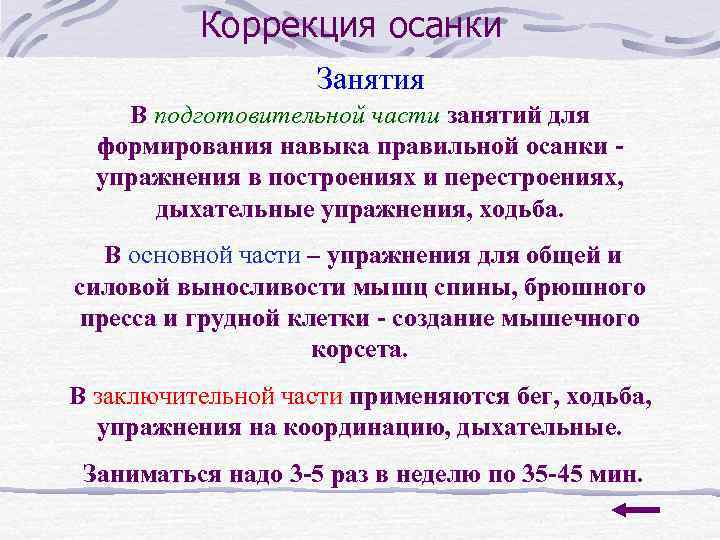 Коррекция осанки

Занятия

В подготовительной части занятий для формирования навыка правильной осанки - упражнения в построениях и перестроениях, дыхательные упражнения, ходьба.

В основной части – упражнения для общей и силовой выносливости мышц спины, брюшного пресса и грудной клетки - создание мышечного корсета.

В заключительной части применяются бег, ходьба, упражнения на координацию, дыхательные.

Заниматься надо 3-5 раз в неделю по 35-45 мин.